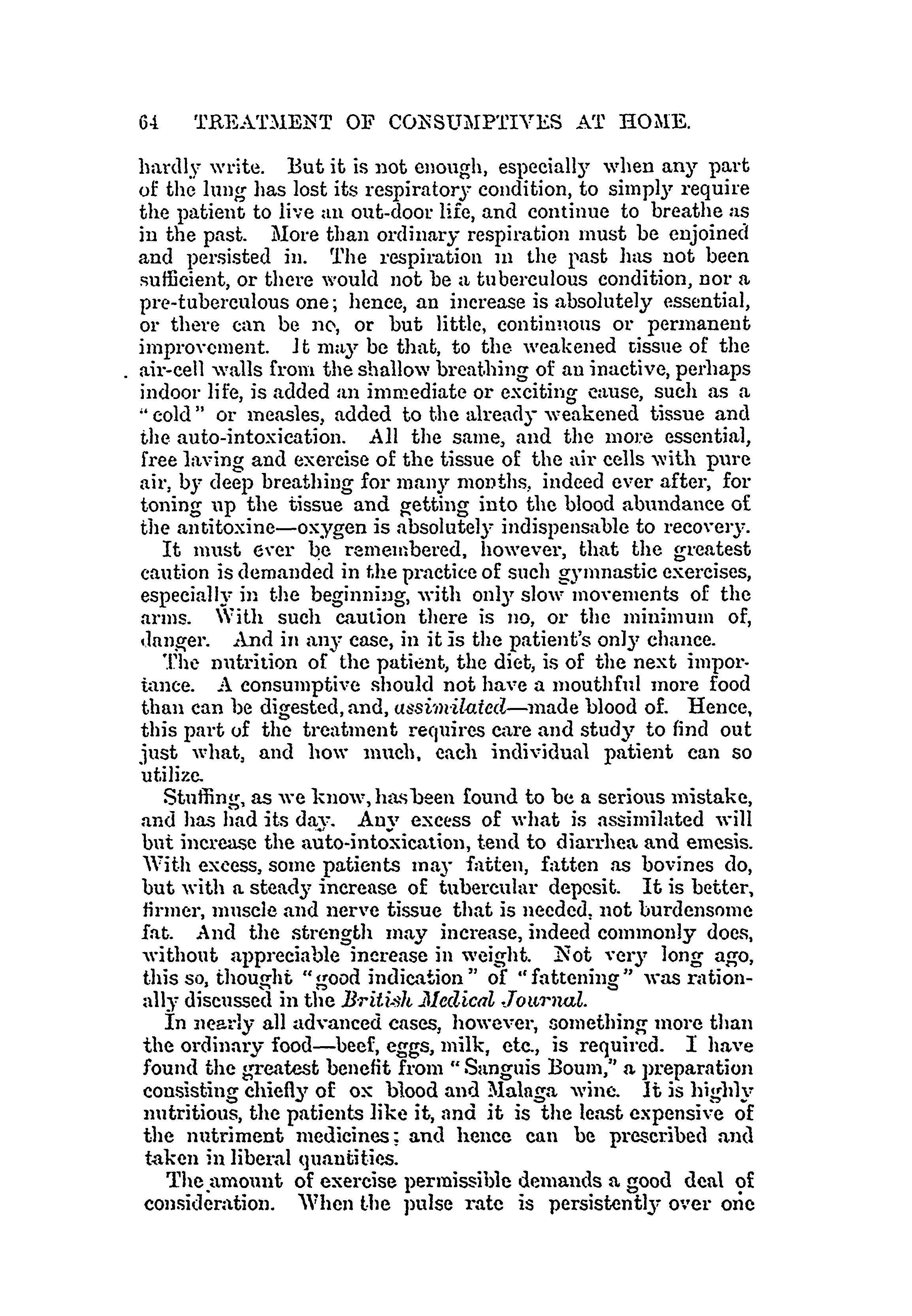 64 TREATMENT OF CONSUMPTIVES AT HOME.

hardly write. But it is not enough, especially when any part of the lung has lost its respiratory condition, to simply require the patient to live an out-door life, and continue to breathe as in the past. More than ordinary respiration must be enjoined and persisted in. The respiration in the past has not been sufficient, or there would not be a tuberculous condition, nor a pre-tuberculous one; hence, an increase is absolutely essential, or there can be no, or but little, continuous or permanent improvement. It may be that, to the weakened tissue of the air-cell walls from the shallow breathing of an inactive, perhaps indoor life, is added an immediate or exciting cause, such as a "cold" or measles, added to the already weakened tissue and the auto-intoxication. All the same, and the more essential, free laving and exercise of the tissue of the air cells with pure air, by deep breathing for many months, indeed ever after, for toning up the tissue and getting into the blood abundance of the antitoxine—oxygen is absolutely indispensable to recovery.

It must ever be remembered, however, that the greatest caution is demanded in the practice of such gymnastic exercises, especially in the beginning, with only slow movements of the arms. With such caution there is no, or the minimum of, danger. And in any case, in it is the patient's only chance.

The nutrition of the patient, the diet, is of the next importance. A consumptive should not have a mouthful more food than can be digested, and, assimilated—made blood of. Hence, this part of the treatment requires care and study to find out just what, and how much, each individual patient can so utilize.

Stuffing, as we know, has been found to be a serious mistake, and has had its day. Any excess of what is assimilated will but increase the auto-intoxication, tend to diarrhea and emesis. With excess, some patients may fatten, fatten as bovines do, but with a steady increase of tubercular deposit. It is better, firmer, muscle and nerve tissue that is needed, not burdensome fat. And the strength may increase, indeed commonly does, without appreciable increase in weight. Not very long ago, this so, thought "good indication" of "fattening" was rationally discussed in the British Medical Journal.

In nearly all advanced cases, however, something more than the ordinary food—beef, eggs, milk, etc., is required. I have found the greatest benefit from "Sanguis Boum," a preparation consisting chiefly of ox blood and Malaga wine. It is highly nutritious, the patients like it, and it is the least expensive of the nutriment medicines; and hence can be prescribed and taken in liberal quantities.

The amount of exercise permissible demands a good deal of consideration. When the pulse rate is persistently over one